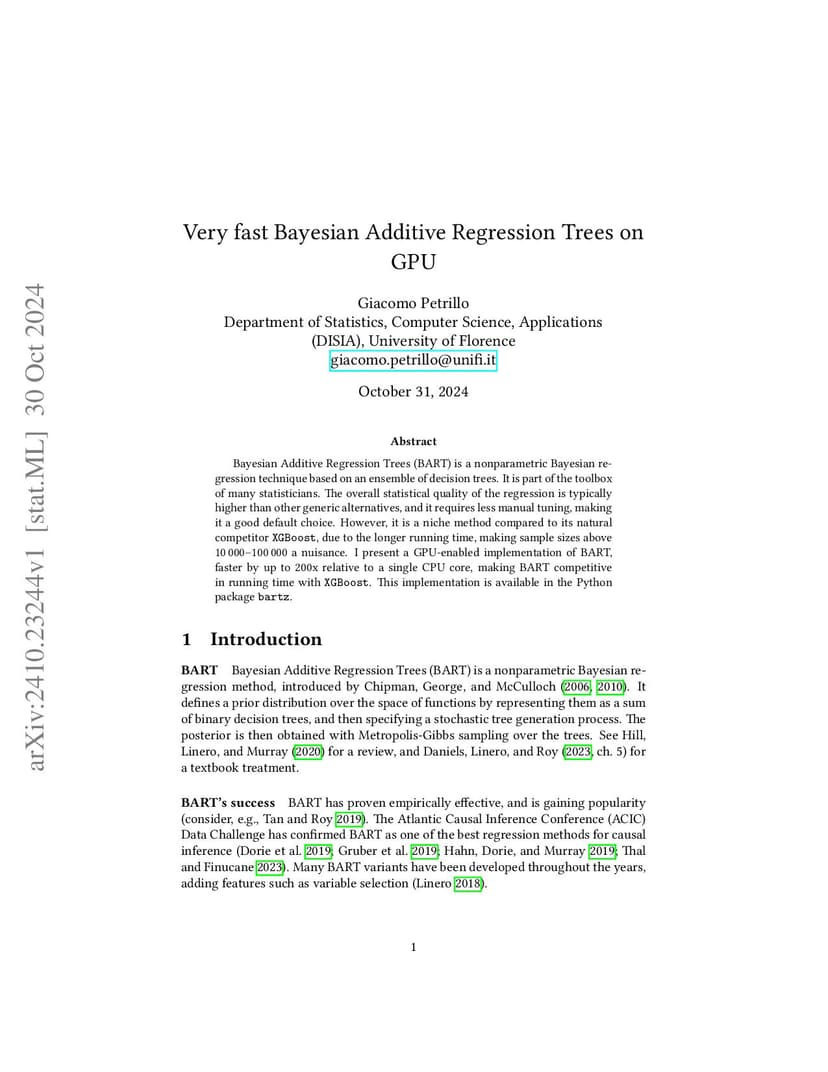 arXiv:2410.23244v1 [stat.ML] 30 Oct 2024

Very fast Bayesian Additive Regression Trees on GPU

Giacomo Petrillo
Department of Statistics, Computer Science, Applications (DISIA), University of Florence
giacomo.petrillo@unifi.it

October 31, 2024

Abstract

Bayesian Additive Regression Trees (BART) is a nonparametric Bayesian regression technique based on an ensemble of decision trees. It is part of the toolbox of many statisticians. The overall statistical quality of the regression is typically higher than other generic alternatives, and it requires less manual tuning, making it a good default choice. However, it is a niche method compared to its natural competitor XGBoost, due to the longer running time, making sample sizes above 10 000–100 000 a nuisance. I present a GPU-enabled implementation of BART, faster by up to 200x relative to a single CPU core, making BART competitive in running time with XGBoost. This implementation is available in the Python package bartz.

1 Introduction

BART Bayesian Additive Regression Trees (BART) is a nonparametric Bayesian regression method, introduced by Chipman, George, and McCulloch (2006, 2010). It defines a prior distribution over the space of functions by representing them as a sum of binary decision trees, and then specifying a stochastic tree generation process. The posterior is then obtained with Metropolis-Gibbs sampling over the trees. See Hill, Linero, and Murray (2020) for a review, and Daniels, Linero, and Roy (2023, ch. 5) for a textbook treatment.

BART's success BART has proven empirically effective, and is gaining popularity (consider, e.g., Tan and Roy 2019). The Atlantic Causal Inference Conference (ACIC) Data Challenge has confirmed BART as one of the best regression methods for causal inference (Dorie et al. 2019; Gruber et al. 2019; Hahn, Dorie, and Murray 2019; Thal and Finucane 2023). Many BART variants have been developed throughout the years, adding features such as variable selection (Linero 2018).

1